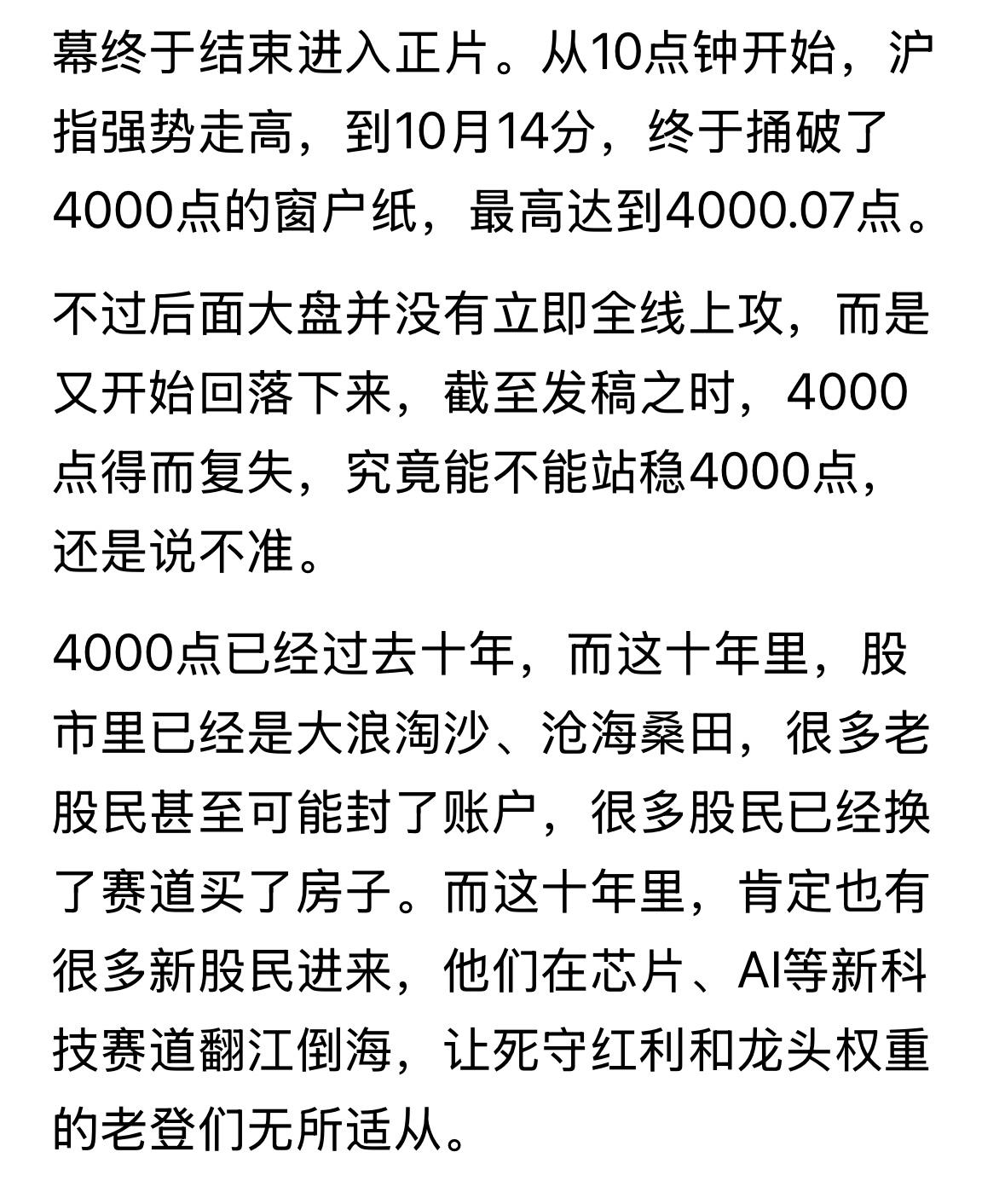 幕终于结束进入正片。从10点钟开始，沪指强势走高，到10月14分，终于捅破了4000点的窗户纸，最高达到4000.07点。

不过后面大盘并没有立即全线上攻，而是又开始回落下来，截至发稿之时，4000点得而复失，究竟能不能站稳4000点，还是说不准。

4000点已经过去十年，而这十年里，股市里已经是大浪淘沙、沧海桑田，很多老股民甚至可能封了账户，很多股民已经换了赛道买了房子。而这十年里，肯定也有很多新股民进来，他们在芯片、AI等新科技赛道翻江倒海，让死守红利和龙头权重的老登们无所适从。